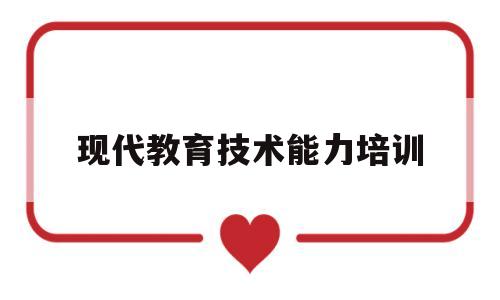 现代教育技术能力培训